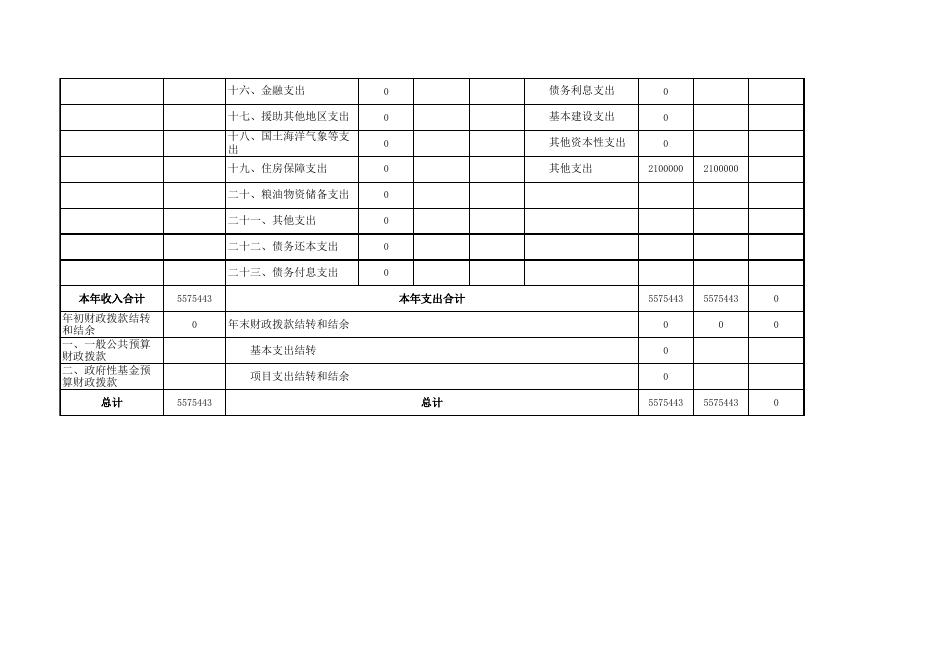 |  |  | 十六、金融支出 | 0 |  |  | 债务利息支出 | 0 |  |  |
|---|---|---|---|---|---|---|---|---|---|
|  |  | 十七、援助其他地区支出 | 0 |  |  | 基本建设支出 | 0 |  |  |
|  |  | 十八、国土海洋气象等支出 | 0 |  |  | 其他资本性支出 | 0 |  |  |
|  |  | 十九、住房保障支出 | 0 |  |  | 其他支出 | 2100000 | 2100000 |  |
|  |  | 二十、粮油物资储备支出 | 0 |  |  |  |  |  |  |
|  |  | 二十一、其他支出 | 0 |  |  |  |  |  |  |
|  |  | 二十二、债务还本支出 | 0 |  |  |  |  |  |  |
|  |  | 二十三、债务付息支出 | 0 |  |  |  |  |  |  |
| 本年收入合计 | 5575443 | 本年支出合计 |  |  |  |  | 5575443 | 5575443 | 0 |
| 年初财政拨款结转和结余 | 0 | 年末财政拨款结转和结余 |  |  |  |  | 0 | 0 | 0 |
| 一、一般公共预算财政拨款 |  | 基本支出结转 |  |  |  |  | 0 |  |  |
| 二、政府性基金预算财政拨款 |  | 项目支出结转和结余 |  |  |  |  | 0 |  |  |
| 总计 | 5575443 | 总计 |  |  |  |  | 5575443 | 5575443 | 0 |